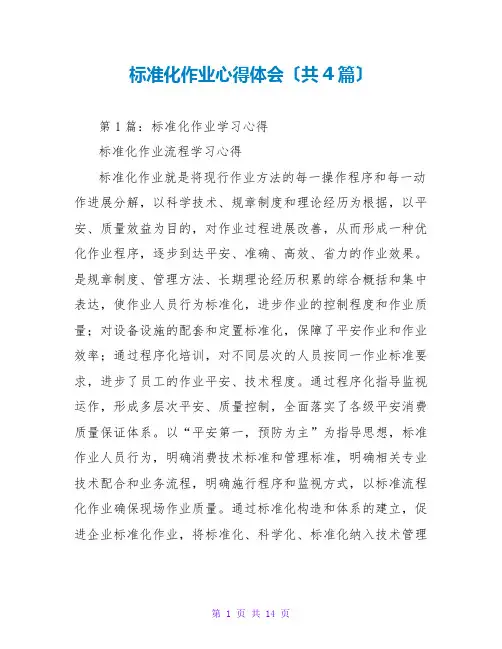 标准化作业心得体会〔共4篇〕

第1篇：标准化作业学习心得

标准化作业流程学习心得

标准化作业就是将现行作业方法的每一操作程序和每一动作进展分解，以科学技术、规章制度和理论经历为根据，以平安、质量效益为目的，对作业过程进展改善，从而形成一种优化作业程序，逐步到达平安、准确、高效、省力的作业效果。是规章制度、管理方法、长期理论经历积累的综合概括和集中表达，使作业人员行为标准化，进步作业的控制程度和作业质量；对设备设施的配套和定置标准化，保障了平安作业和作业效率；通过程序化培训，对不同层次的人员按同一作业标准要求，进步了员工的作业平安、技术程度。通过程序化指导监视运作，形成多层次平安、质量控制，全面落实了各级平安消费质量保证体系。以“平安第一，预防为主”为指导思想，标准作业人员行为，明确消费技术标准和管理标准，明确相关专业技术配合和业务流程，明确施行程序和监视方式，以标准流程化作业确保现场作业质量。通过标准化构造和体系的建立，促进企业标准化作业，将标准化、科学化、标准化纳入技术管理

第 1 页 共 14 页